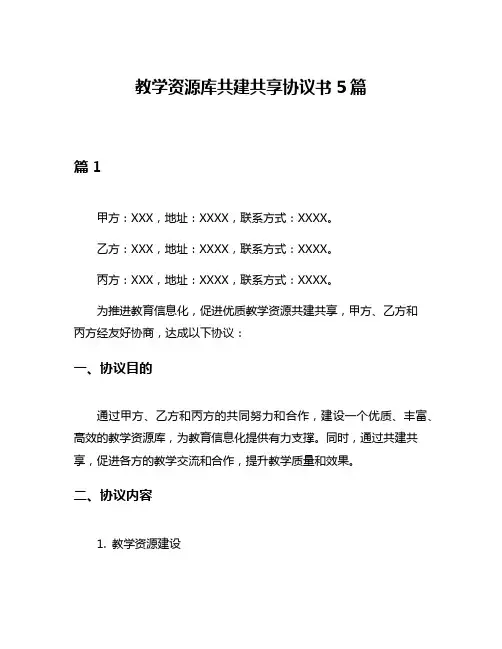 教学资源库共建共享协议书 5 篇

篇 1

甲方：XXX，地址：XXXX，联系方式：XXXX。

乙方：XXX，地址：XXXX，联系方式：XXXX。

丙方：XXX，地址：XXXX，联系方式：XXXX。

为推进教育信息化，促进优质教学资源共建共享，甲方、乙方和丙方经友好协商，达成以下协议：

一、协议目的

通过甲方、乙方和丙方的共同努力和合作，建设一个优质、丰富、高效的教学资源库，为教育信息化提供有力支撑。同时，通过共建共享，促进各方的教学交流和合作，提升教学质量和效果。

二、协议内容

1. 教学资源建设